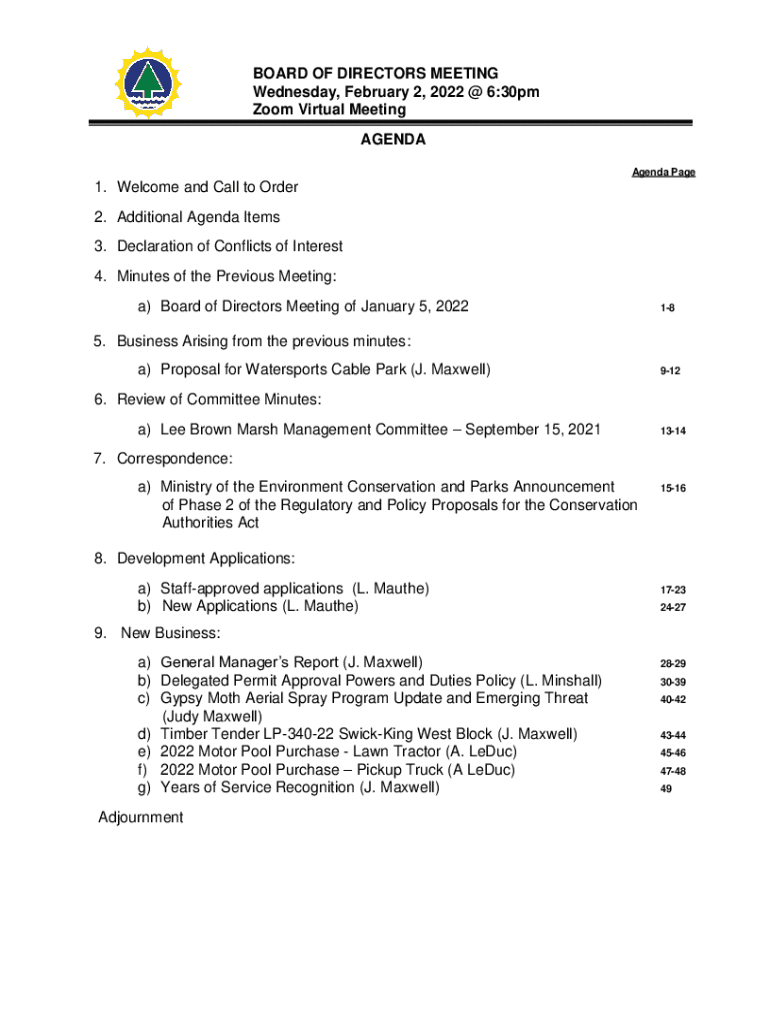 BOARD OF DIRECTORS MEETING
Wednesday, February 2, 2022 @ 6:30pm
Zoom Virtual Meeting

AGENDA

Agenda Page

1. Welcome and Call to Order

2. Additional Agenda Items

3. Declaration of Conflicts of Interest

4. Minutes of the Previous Meeting:

a) Board of Directors Meeting of January 5, 2022 1-8

5. Business Arising from the previous minutes:

a) Proposal for Watersports Cable Park (J. Maxwell) 9-12

6. Review of Committee Minutes:

a) Lee Brown Marsh Management Committee – September 15, 2021 13-14

7. Correspondence:

a) Ministry of the Environment Conservation and Parks Announcement of Phase 2 of the Regulatory and Policy Proposals for the Conservation Authorities Act 15-16

8. Development Applications:

a) Staff-approved applications (L. Mauthe) 17-23
b) New Applications (L. Mauthe) 24-27

9. New Business:

a) General Manager's Report (J. Maxwell) 28-29
b) Delegated Permit Approval Powers and Duties Policy (L. Minshall) 30-39
c) Gypsy Moth Aerial Spray Program Update and Emerging Threat (Judy Maxwell) 40-42
d) Timber Tender LP-340-22 Swick-King West Block (J. Maxwell) 43-44
e) 2022 Motor Pool Purchase - Lawn Tractor (A. LeDuc) 45-46
f) 2022 Motor Pool Purchase – Pickup Truck (A LeDuc) 47-48
g) Years of Service Recognition (J. Maxwell) 49

Adjournment